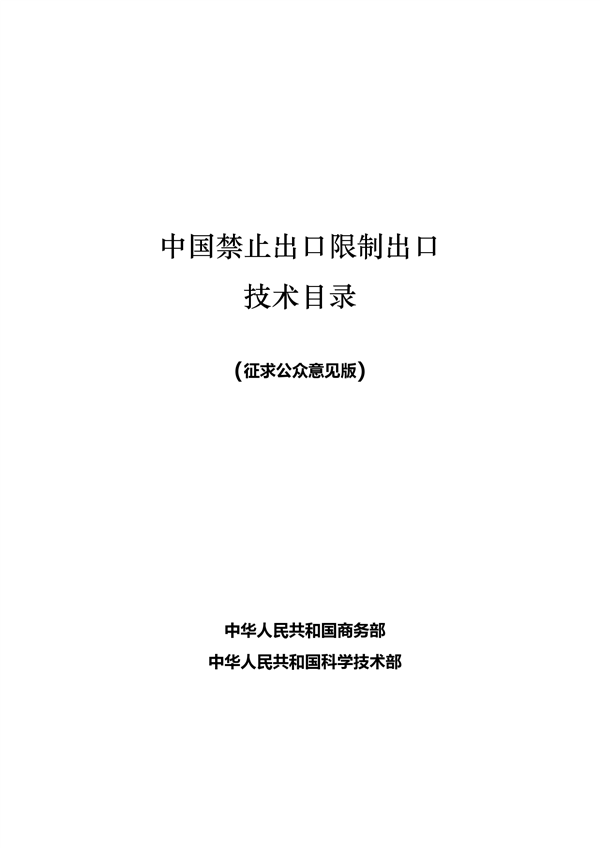 中国禁止出口限制出口
技术目录

（征求公众意见版）

中华人民共和国商务部
中华人民共和国科学技术部